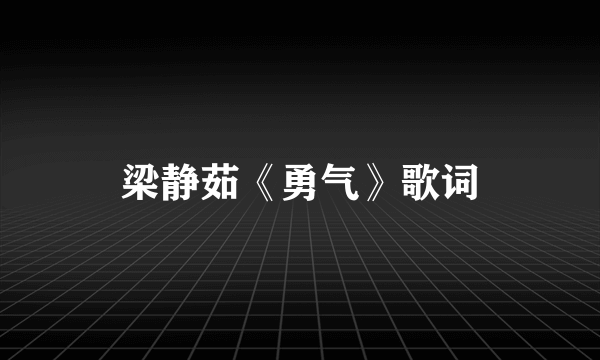 梁静茹《勇气》歌词